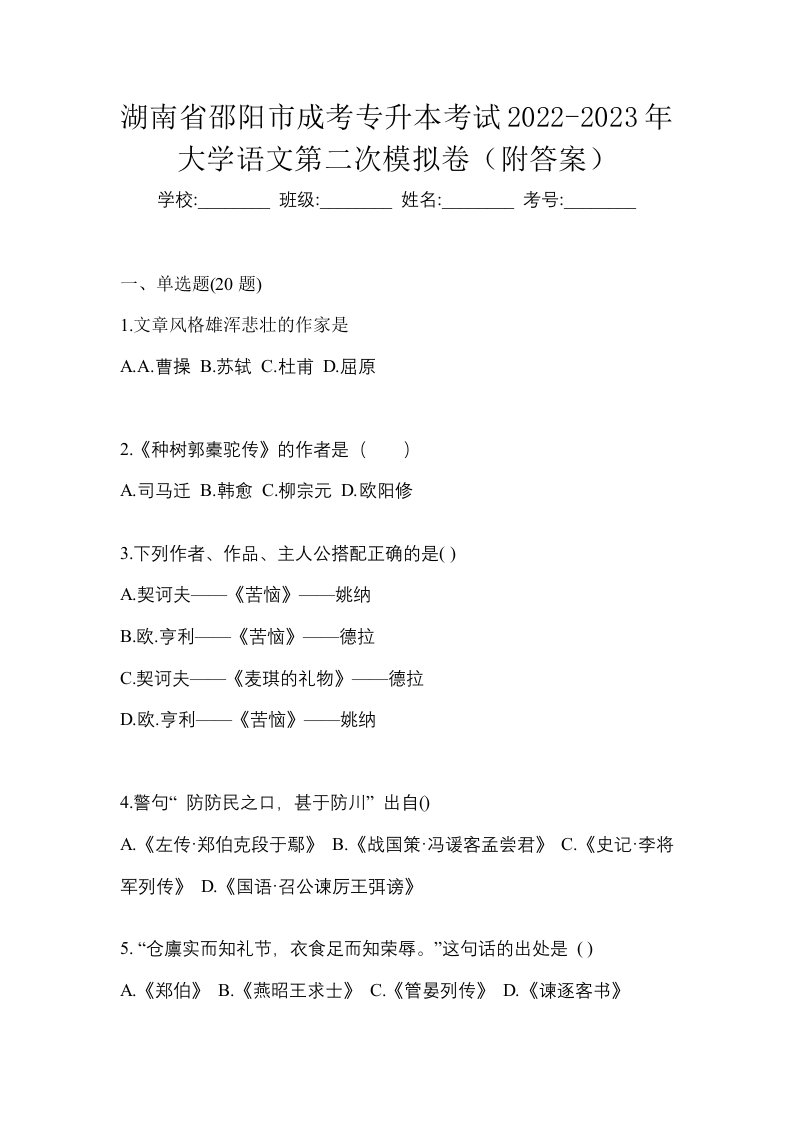 湖南省邵阳市成考专升本考试2022-2023年大学语文第二次模拟卷（附答案）

学校:________ 班级:________ 姓名:________ 考号:________

一、单选题(20 题)

1.文章风格雄浑悲壮的作家是

A.A.曹操 B.苏轼 C.杜甫 D.屈原

2.《种树郭橐驼传》的作者是（　　）

A.司马迁 B.韩愈 C.柳宗元 D.欧阳修

3.下列作者、作品、主人公搭配正确的是( )

A.契诃夫——《苦恼》——姚纳

B.欧.亨利——《苦恼》——德拉

C.契诃夫——《麦琪的礼物》——德拉

D.欧.亨利——《苦恼》——姚纳

4.警句“ 防防民之口，甚于防川” 出自()

A.《左传·郑伯克段于鄢》 B.《战国策·冯谖客孟尝君》 C.《史记·李将军列传》 D.《国语·召公谏厉王弭谤》

5. “仓廪实而知礼节，衣食足而知荣辱。”这句话的出处是 ( )

A.《郑伯》 B.《燕昭王求士》 C.《管晏列传》 D.《谏逐客书》